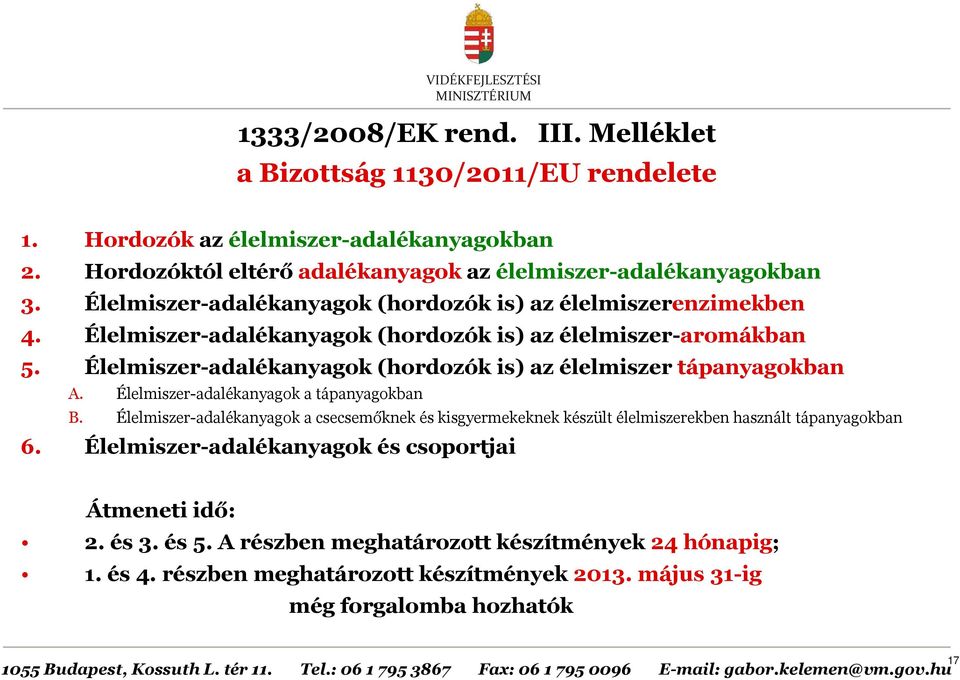 VIDÉKFEJLESZTÉSI MINISZTÉRIUM

1333/2008/EK rend. III. Melléklet
a Bizottság 1130/2011/EU rendelete

1. Hordozók az élelmiszer-adalékanyagokban
2. Hordozóktól eltérő adalékanyagok az élelmiszer-adalékanyagokban
3. Élelmiszer-adalékanyagok (hordozók is) az élelmiszerenzimekben
4. Élelmiszer-adalékanyagok (hordozók is) az élelmiszer-aromákban
5. Élelmiszer-adalékanyagok (hordozók is) az élelmiszer tápanyagokban
A. Élelmiszer-adalékanyagok a tápanyagokban
B. Élelmiszer-adalékanyagok a csecsemőknek és kisgyermekeknek készült élelmiszerekben használt tápanyagokban
6. Élelmiszer-adalékanyagok és csoportjai

Átmeneti idő:
• 2. és 3. és 5. A részben meghatározott készítmények 24 hónapig;
• 1. és 4. részben meghatározott készítmények 2013. május 31-ig még forgalomba hozhatók

1055 Budapest, Kossuth L. tér 11. Tel.: 06 1 795 3867 Fax: 06 1 795 0096 E-mail: gabor.kelemen@vm.gov.hu 17